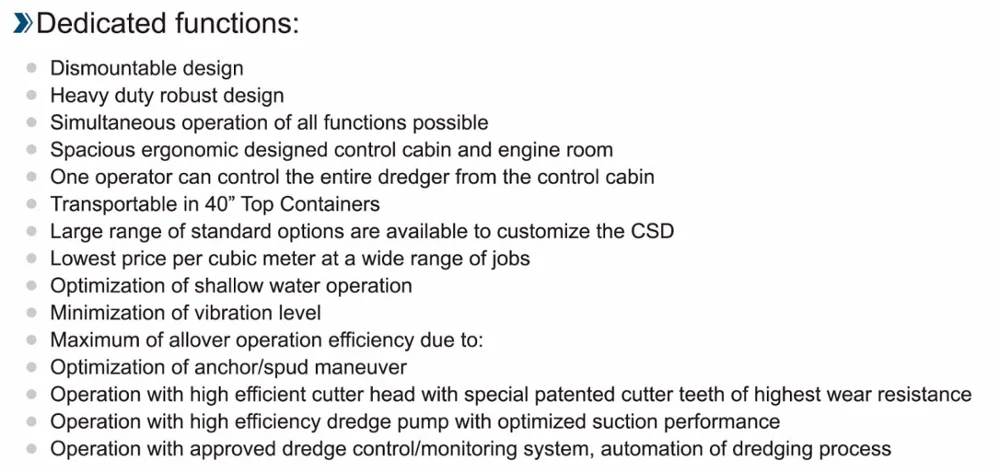 Dedicated functions:

• Dismountable design
• Heavy duty robust design
• Simultaneous operation of all functions possible
• Spacious ergonomic designed control cabin and engine room
• One operator can control the entire dredger from the control cabin
• Transportable in 40" Top Containers
• Large range of standard options are available to customize the CSD
• Lowest price per cubic meter at a wide range of jobs
• Optimization of shallow water operation
• Minimization of vibration level
• Maximum of allover operation efficiency due to:
• Optimization of anchor/spud maneuver
• Operation with high efficient cutter head with special patented cutter teeth of highest wear resistance
• Operation with high efficiency dredge pump with optimized suction performance
• Operation with approved dredge control/monitoring system, automation of dredging process